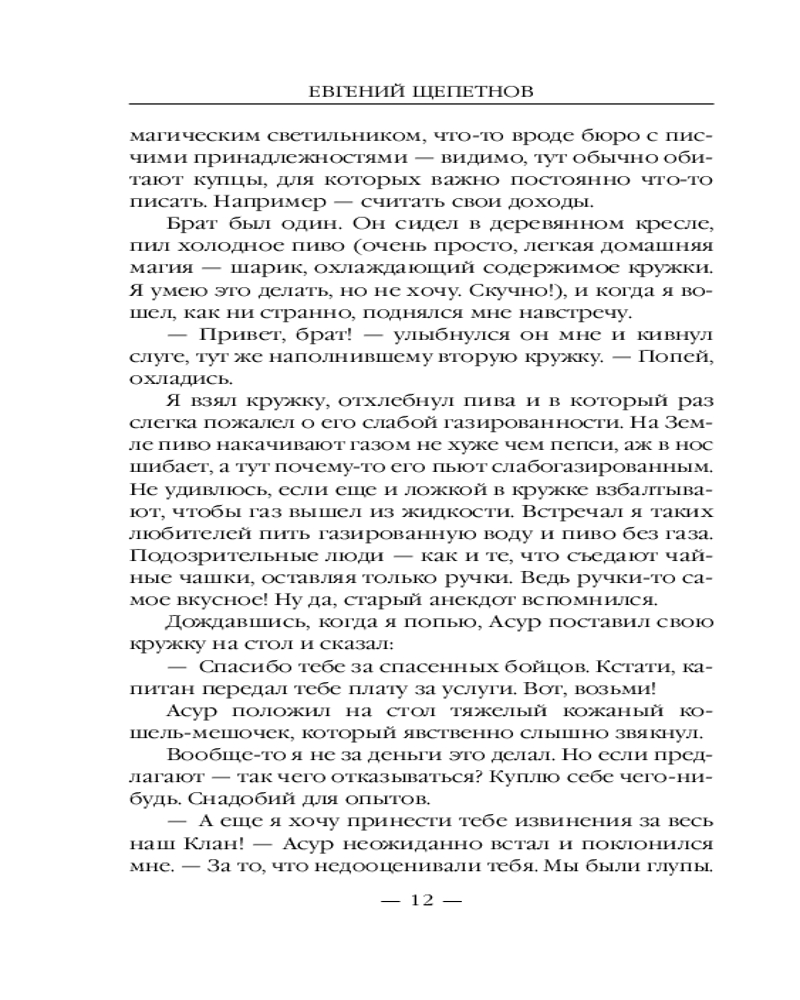 ЕВГЕНИЙ ЩЕПЕТНОВ

магическим светильником, что-то вроде бюро с писчими принадлежностями — видимо, тут обычно обитают купцы, для которых важно постоянно что-то писать. Например — считать свои доходы.

Брат был один. Он сидел в деревянном кресле, пил холодное пиво (очень просто, легкая домашняя магия — шарик, охлаждающий содержимое кружки. Я умею это делать, но не хочу. Скучно!), и когда я вошел, как ни странно, поднялся мне навстречу.

— Привет, брат! — улыбнулся он мне и кивнул слуге, тут же наполнившему вторую кружку. — Попей, охладись.

Я взял кружку, отхлебнул пива и в который раз слегка пожалел о его слабой газированности. На Земле пиво накачивают газом не хуже чем пепси, аж в нос шибает, а тут почему-то его пьют слабогазированным. Не удивлюсь, если еще и ложкой в кружке взбалтывают, чтобы газ вышел из жидкости. Встречал я таких любителей пить газированную воду и пиво без газа. Подозрительные люди — как и те, что съедают чайные чашки, оставляя только ручки. Ведь ручки-то самое вкусное! Ну да, старый анекдот вспомнился.

Дождавшись, когда я попью, Асур поставил свою кружку на стол и сказал:

— Спасибо тебе за спасенных бойцов. Кстати, капитан передал тебе плату за услуги. Вот, возьми!

Асур положил на стол тяжелый кожаный кошель-мешочек, который явственно слышно звякнул.

Вообще-то я не за деньги это делал. Но если предлагают — так чего отказываться? Куплю себе чего-нибудь. Снадобий для опытов.

— А еще я хочу принести тебе извинения за весь наш Клан! — Асур неожиданно встал и поклонился мне. — За то, что недооценивали тебя. Мы были глупы.

— 12 —